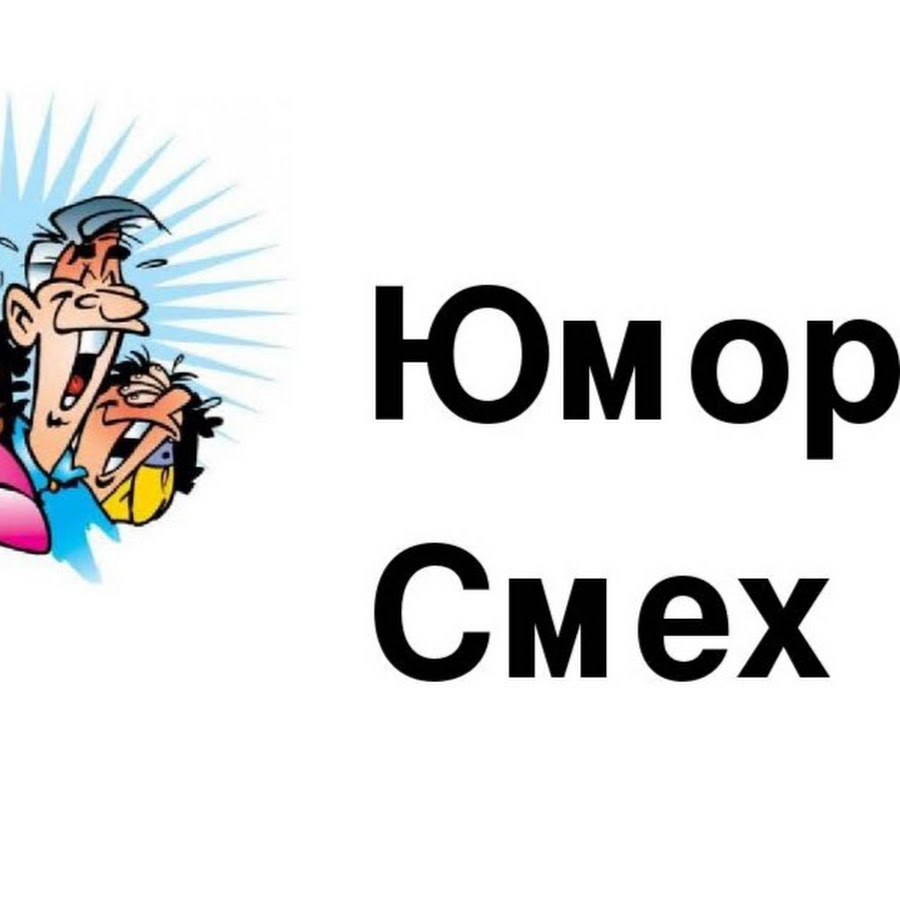 Юмор
Смех